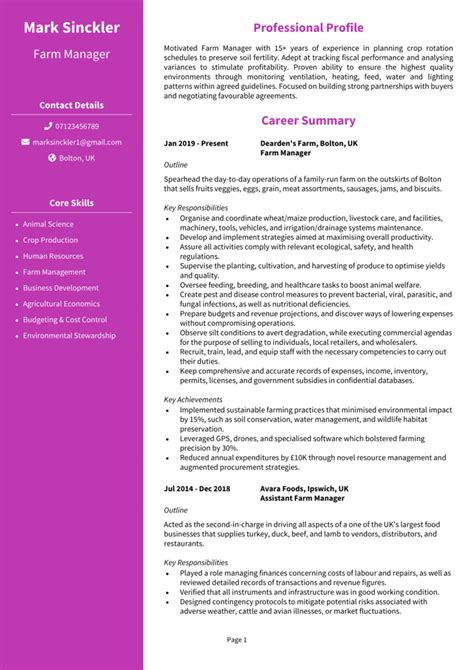 Mark Sinckler

Farm Manager

Contact Details

07123456789

marksinckler1@gmail.com

Bolton, UK

Core Skills

- Animal Science
- Crop Production
- Human Resources
- Farm Management
- Business Development
- Agricultural Economics
- Budgeting & Cost Control
- Environmental Stewardship

Professional Profile

Motivated Farm Manager with 15+ years of experience in planning crop rotation schedules to preserve soil fertility. Adept at tracking fiscal performance and analysing variances to stimulate profitability. Proven ability to ensure the highest quality environments through monitoring ventilation, heating, feed, water and lighting patterns within agreed guidelines. Focused on building strong partnerships with buyers and negotiating favourable agreements.

Career Summary

Jan 2019 - Present Dearden's Farm, Bolton, UK
Farm Manager

Outline

Spearhead the day-to-day operations of a family-run farm on the outskirts of Bolton that sells fruits veggies, eggs, grain, meat assortments, sausages, jams, and biscuits.

Key Responsibilities

- Organise and coordinate wheat/maize production, livestock care, and facilities, machinery, tools, vehicles, and irrigation/drainage systems maintenance.
- Develop and implement strategies aimed at maximising overall productivity.
- Assure all activities comply with relevant ecological, safety, and health regulations.
- Supervise the planting, cultivation, and harvesting of produce to optimise yields and quality.
- Oversee feeding, breeding, and healthcare tasks to boost animal welfare.
- Create pest and disease control measures to prevent bacterial, viral, parasitic, and fungal infections, as well as nutritional deficiencies.
- Prepare budgets and revenue projections, and discover ways of lowering expenses without compromising operations.
- Observe silt conditions to avert degradation, while executing commercial agendas for the purpose of selling to individuals, local retailers, and wholesalers.
- Recruit, train, lead, and equip staff with the necessary competencies to carry out their duties.
- Keep comprehensive and accurate records of expenses, income, inventory, permits, licenses, and government subsidies in confidential databases.

Key Achievements

- Implemented sustainable farming practices that minimised environmental impact by 15%, such as soil conservation, water management, and wildlife habitat preservation.
- Leveraged GPS, drones, and specialised software which bolstered farming precision by 30%.
- Reduced annual expenditures by £10K through novel resource management and augmented procurement strategies.

Jul 2014 - Dec 2018 Avara Foods, Ipswich, UK
Assistant Farm Manager

Outline

Acted as the second-in-charge in driving all aspects of a one of the UK's largest food businesses that supplies turkey, duck, beef, and lamb to vendors, distributors, and restaurants.

Key Responsibilities

- Played a role managing finances concerning costs of labour and repairs, as well as reviewed detailed records of transactions and revenue figures.
- Verified that all instruments and infrastructure was in good working condition.
- Designed contingency protocols to mitigate potential risks associated with adverse weather, cattle and avian illnesses, or market fluctuations.

Page 1